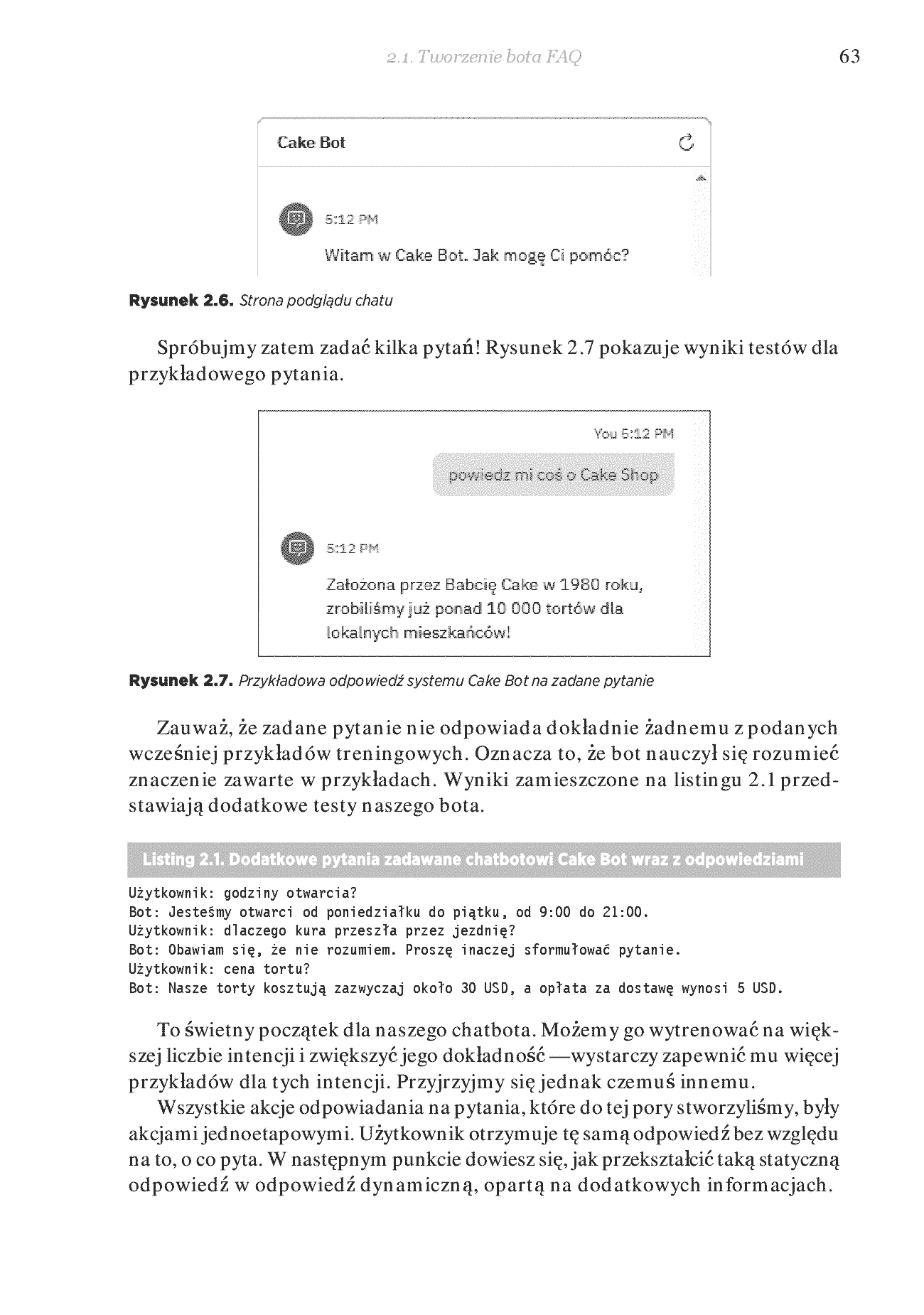 2.1. Tworzenie bota FAQ 63

Cake Bot

5:12 PM

Witam w Cake Bot. Jak mogę Ci pomóc?

Rysunek 2.6. Strona podglądu chatu

Spróbujmy zatem zadać kilka pytań! Rysunek 2.7 pokazuje wyniki testów dla przykładowego pytania.

You 5:12 PM

powiedz mi coś o Cake Shop

5:12 PM

Założona przez Babcię Cake w 1980 roku, zrobiliśmy już ponad 10 000 tortów dla lokalnych mieszkańców!

Rysunek 2.7. Przykładowa odpowiedź systemu Cake Bot na zadane pytanie

Zauważ, że zadane pytanie nie odpowiada dokładnie żadnemu z podanych wcześniej przykładów treningowych. Oznacza to, że bot nauczył się rozumieć znaczenie zawarte w przykładach. Wyniki zamieszczone na listingu 2.1 przedstawiają dodatkowe testy naszego bota.

Listing 2.1. Dodatkowe pytania zadawane chatbotowi Cake Bot wraz z odpowiedziami

Użytkownik: godziny otwarcia?
Bot: Jesteśmy otwarci od poniedziałku do piątku, od 9:00 do 21:00.
Użytkownik: dlaczego kura przeszła przez jezdnię?
Bot: Obawiam się, że nie rozumiem. Proszę inaczej sformułować pytanie.
Użytkownik: cena tortu?
Bot: Nasze torty kosztują zazwyczaj około 30 USD, a opłata za dostawę wynosi 5 USD.

To świetny początek dla naszego chatbota. Możemy go wytrenować na większej liczbie intencji i zwiększyć jego dokładność —wystarczy zapewnić mu więcej przykładów dla tych intencji. Przyjrzyjmy się jednak czemuś innemu.

Wszystkie akcje odpowiadania na pytania, które do tej pory stworzyliśmy, były akcjami jednoetapowymi. Użytkownik otrzymuje tę samą odpowiedź bez względu na to, o co pyta. W następnym punkcie dowiesz się, jak przekształcić taką statyczną odpowiedź w odpowiedź dynamiczną, opartą na dodatkowych informacjach.